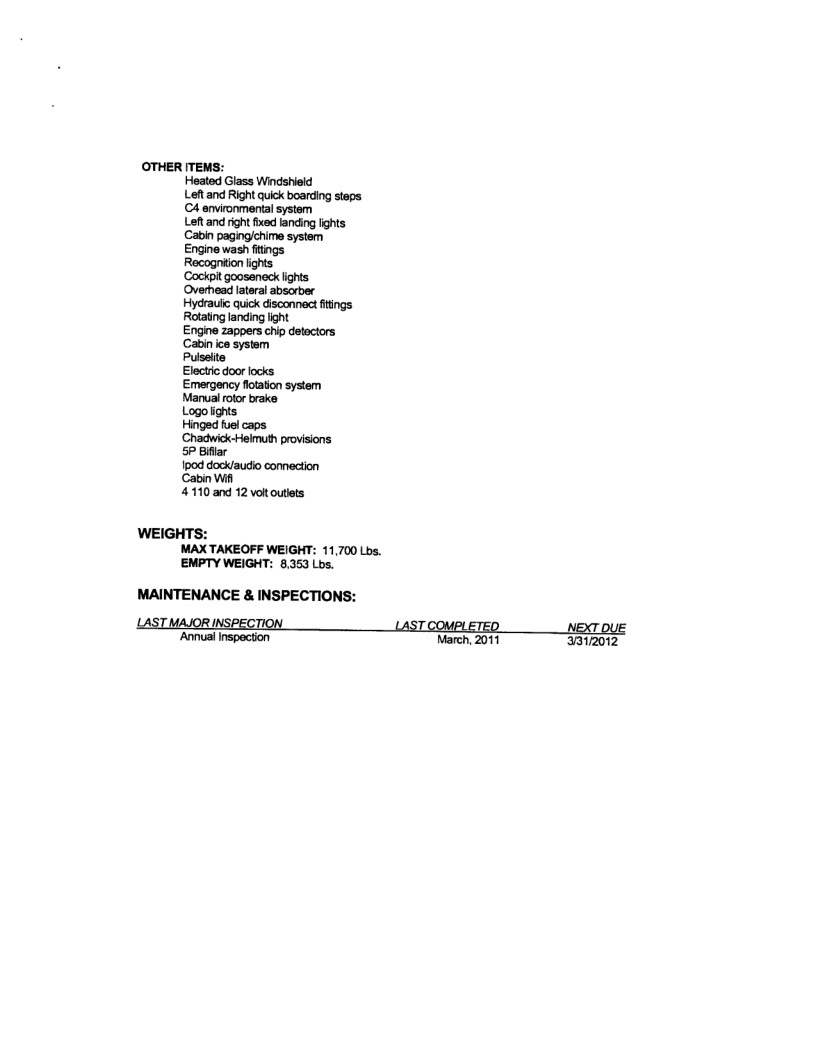 OTHER ITEMS:
Heated Glass Windshield
Left and Right quick boarding steps
C4 environmental system
Left and right fixed landing lights
Cabin paging/chime system
Engine wash fittings
Recognition lights
Cockpit gooseneck lights
Overhead lateral absorber
Hydraulic quick disconnect fittings
Rotating landing light
Engine zappers chip detectors
Cabin ice system
Pulselite
Electric door locks
Emergency flotation system
Manual rotor brake
Logo lights
Hinged fuel caps
Chadwick-Helmuth provisions
5P Bifilar
Ipod dock/audio connection
Cabin Wifi
4 110 and 12 volt outlets

WEIGHTS:
MAX TAKEOFF WEIGHT: 11,700 Lbs.
EMPTY WEIGHT: 8,353 Lbs.

MAINTENANCE & INSPECTIONS:

| LAST MAJOR INSPECTION | LAST COMPLETED | NEXT DUE |
|---|---|---|
| Annual Inspection | March, 2011 | 3/31/2012 |